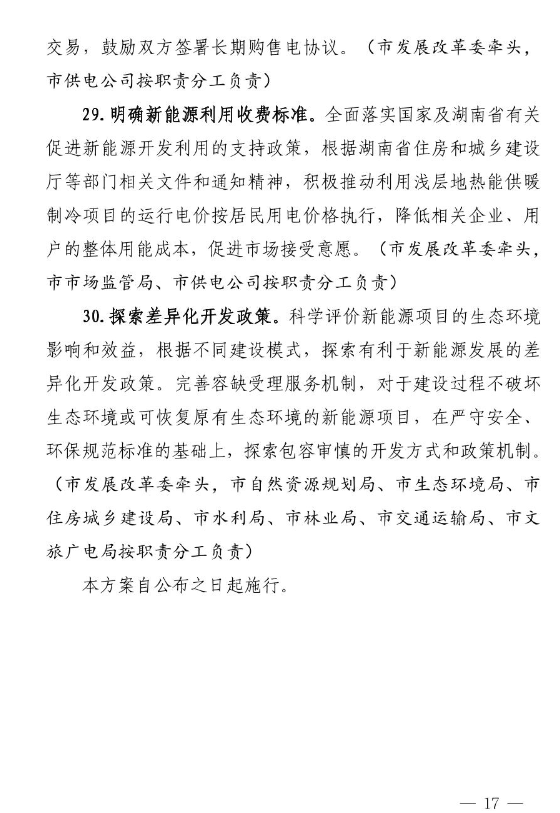 交易，鼓励双方签署长期购售电协议。（市发展改革委牵头，市供电公司按职责分工负责）

29. 明确新能源利用收费标准。全面落实国家及湖南省有关促进新能源开发利用的支持政策，根据湖南省住房和城乡建设厅等部门相关文件和通知精神，积极推动利用浅层地热能供暖制冷项目的运行电价按居民用电价格执行，降低相关企业、用户的整体用能成本，促进市场接受意愿。（市发展改革委牵头，市市场监管局、市供电公司按职责分工负责）

30. 探索差异化开发政策。科学评价新能源项目的生态环境影响和效益，根据不同建设模式，探索有利于新能源发展的差异化开发政策。完善容缺受理服务机制，对于建设过程不破坏生态环境或可恢复原有生态环境的新能源项目，在严守安全、环保规范标准的基础上，探索包容审慎的开发方式和政策机制。（市发展改革委牵头，市自然资源规划局、市生态环境局、市住房城乡建设局、市水利局、市林业局、市交通运输局、市文旅广电局按职责分工负责）

本方案自公布之日起施行。

— 17 —